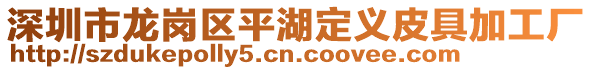 深圳市龙岗区平湖定义皮具加工厂
http://szdukepolly5.cn.coovee.com